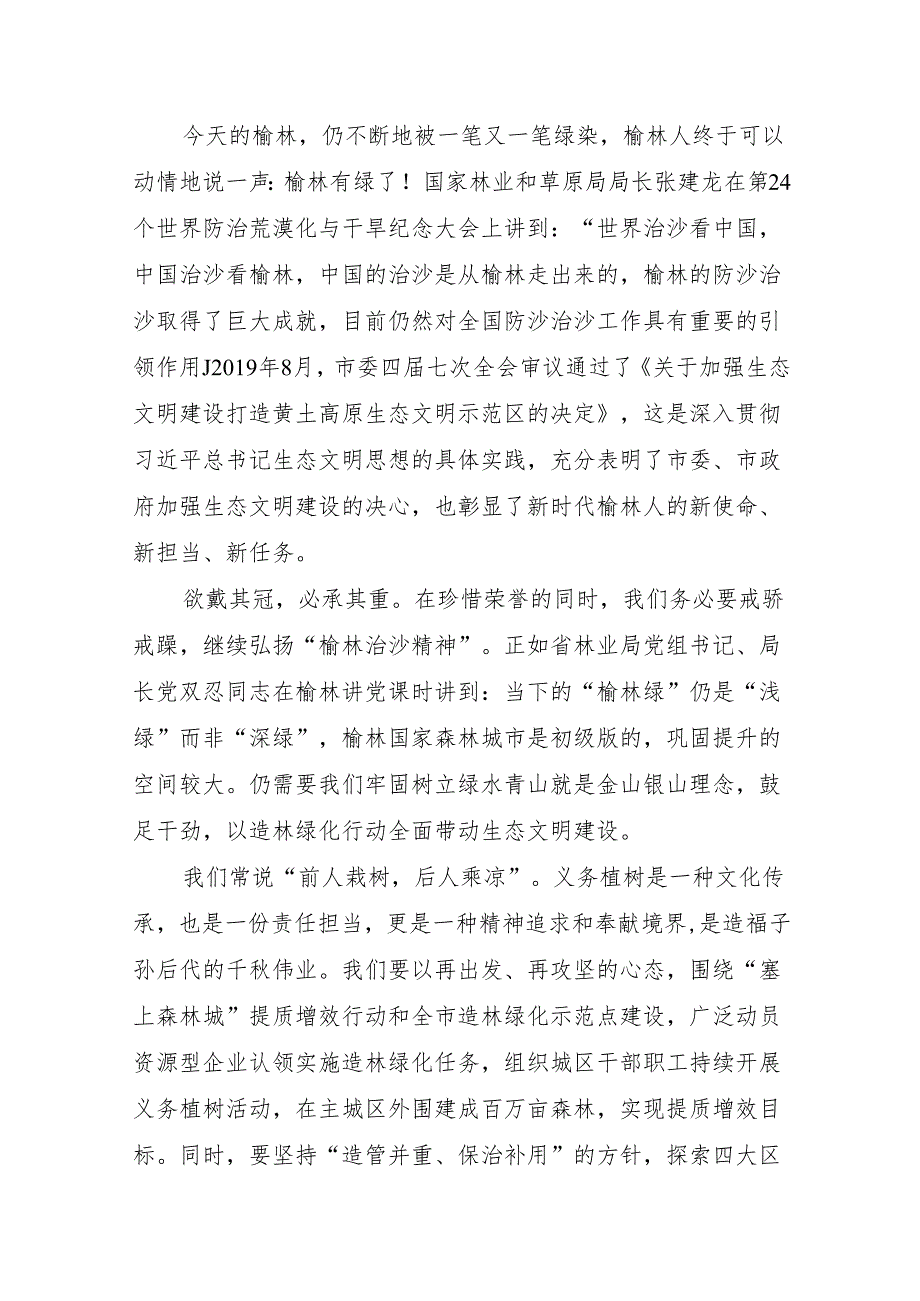 今天的榆林，仍不断地被一笔又一笔绿染，榆林人终于可以动情地说一声：榆林有绿了！国家林业和草原局局长张建龙在第24个世界防治荒漠化与干旱纪念大会上讲到：“世界治沙看中国，中国治沙看榆林，中国的治沙是从榆林走出来的，榆林的防沙治沙取得了巨大成就，目前仍然对全国防沙治沙工作具有重要的引领作用J2019年8月，市委四届七次全会审议通过了《关于加强生态文明建设打造黄土高原生态文明示范区的决定》，这是深入贯彻习近平总书记生态文明思想的具体实践，充分表明了市委、市政府加强生态文明建设的决心，也彰显了新时代榆林人的新使命、新担当、新任务。

欲戴其冠，必承其重。在珍惜荣誉的同时，我们务必要戒骄戒躁，继续弘扬“榆林治沙精神”。正如省林业局党组书记、局长党双忍同志在榆林讲党课时讲到：当下的“榆林绿”仍是“浅绿”而非“深绿”，榆林国家森林城市是初级版的，巩固提升的空间较大。仍需要我们牢固树立绿水青山就是金山银山理念，鼓足干劲，以造林绿化行动全面带动生态文明建设。

我们常说“前人栽树，后人乘凉”。义务植树是一种文化传承，也是一份责任担当，更是一种精神追求和奉献境界，是造福子孙后代的千秋伟业。我们要以再出发、再攻坚的心态，围绕“塞上森林城”提质增效行动和全市造林绿化示范点建设，广泛动员资源型企业认领实施造林绿化任务，组织城区干部职工持续开展义务植树活动，在主城区外围建成百万亩森林，实现提质增效目标。同时，要坚持“造管并重、保治补用”的方针，探索四大区